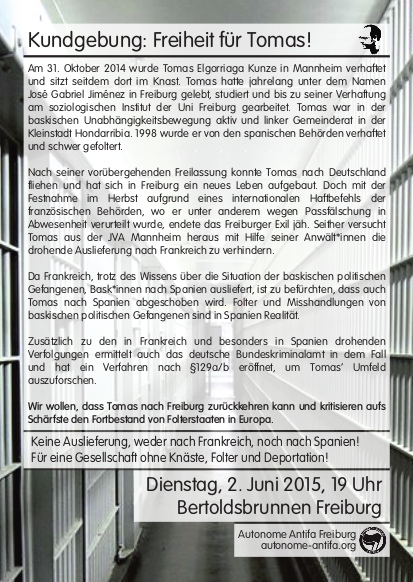 Kundgebung: Freiheit für Tomas!

Am 31. Oktober 2014 wurde Tomas Elgorriaga Kunze in Mannheim verhaftet und sitzt seitdem dort im Knast. Tomas hatte jahrelang unter dem Namen José Gabriel Jiménez in Freiburg gelebt, studiert und bis zu seiner Verhaftung am soziologischen Institut der Uni Freiburg gearbeitet. Tomas war in der baskischen Unabhängigkeitsbewegung aktiv und linker Gemeinderat in der Kleinstadt Hondarribia. 1998 wurde er von den spanischen Behörden verhaftet und schwer gefoltert.

Nach seiner vorübergehenden Freilassung konnte Tomas nach Deutschland fliehen und hat sich in Freiburg ein neues Leben aufgebaut. Doch mit der Festnahme im Herbst aufgrund eines internationalen Haftbefehls der französischen Behörden, wo er unter anderem wegen Passfälschung in Abwesenheit verurteilt wurde, endete das Freiburger Exil jäh. Seither versucht Tomas aus der JVA Mannheim heraus mit Hilfe seiner Anwält*innen die drohende Auslieferung nach Frankreich zu verhindern.

Da Frankreich, trotz des Wissens über die Situation der baskischen politischen Gefangenen, Bask*innen nach Spanien ausliefert, ist zu befürchten, dass auch Tomas nach Spanien abgeschoben wird. Folter und Misshandlungen von baskischen politischen Gefangenen sind in Spanien Realität.

Zusätzlich zu den in Frankreich und besonders in Spanien drohenden Verfolgungen ermittelt auch das deutsche Bundeskriminalamt in dem Fall und hat ein Verfahren nach §129a/b eröffnet, um Tomas' Umfeld auszuforschen.

Wir wollen, dass Tomas nach Freiburg zurückkehren kann und kritisieren aufs Schärfste den Fortbestand von Folterstaaten in Europa.

Keine Auslieferung, weder nach Frankreich, noch nach Spanien!
Für eine Gesellschaft ohne Knäste, Folter und Deportation!

Dienstag, 2. Juni 2015, 19 Uhr
Bertoldsbrunnen Freiburg

Autonome Antifa Freiburg
autonome-antifa.org